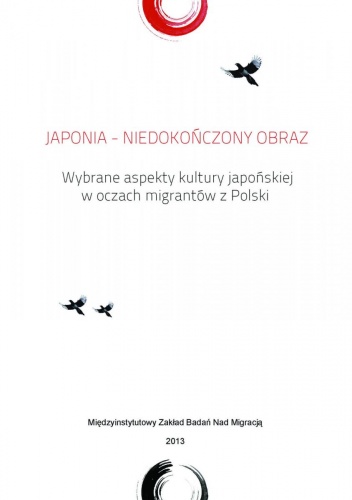 JAPONIA - NIEDOKOŃCZONY OBRAZ

Wybrane aspekty kultury japońskiej w oczach migrantów z Polski

Międzyinstytutowy Zakład Badań Nad Migracją

2013